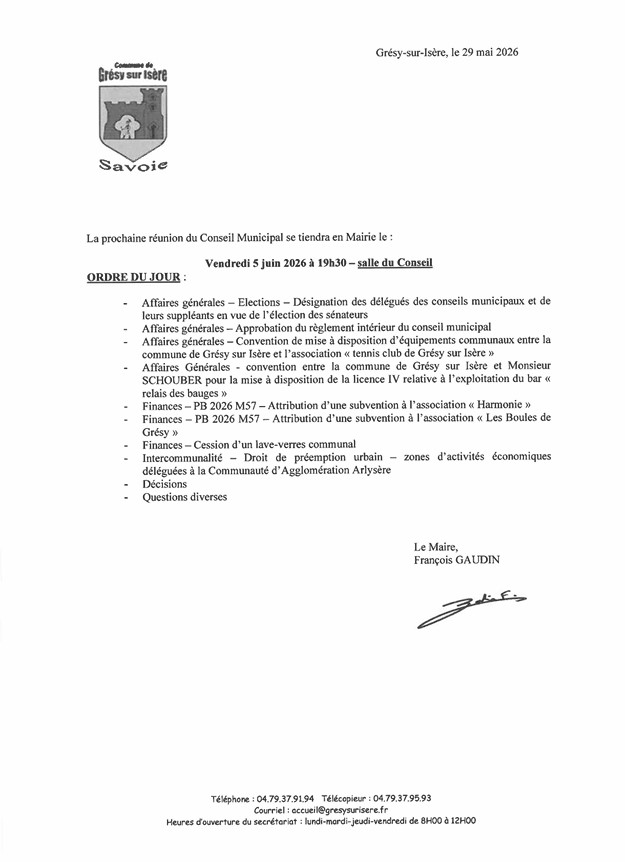 Grésy-sur-Isère, le 29 mai 2026

Commune de
Grésy sur Isère

Savoie

La prochaine réunion du Conseil Municipal se tiendra en Mairie le :

Vendredi 5 juin 2026 à 19h30 – salle du Conseil

ORDRE DU JOUR :

- Affaires générales – Elections – Désignation des délégués des conseils municipaux et de leurs suppléants en vue de l'élection des sénateurs
- Affaires générales – Approbation du règlement intérieur du conseil municipal
- Affaires générales – Convention de mise à disposition d'équipements communaux entre la commune de Grésy sur Isère et l'association « tennis club de Grésy sur Isère »
- Affaires Générales - convention entre la commune de Grésy sur Isère et Monsieur SCHOUBER pour la mise à disposition de la licence IV relative à l'exploitation du bar « relais des bauges »
- Finances – PB 2026 M57 – Attribution d'une subvention à l'association « Harmonie »
- Finances – PB 2026 M57 – Attribution d'une subvention à l'association « Les Boules de Grésy »
- Finances – Cession d'un lave-verres communal
- Intercommunalité – Droit de préemption urbain – zones d'activités économiques déléguées à la Communauté d'Agglomération Arlysère
- Décisions
- Questions diverses

Le Maire,
François GAUDIN

Téléphone : 04.79.37.91.94 Télécopieur : 04.79.37.95.93
Courriel : accueil@gresysurisere.fr
Heures d'ouverture du secrétariat : lundi-mardi-jeudi-vendredi de 8H00 à 12H00